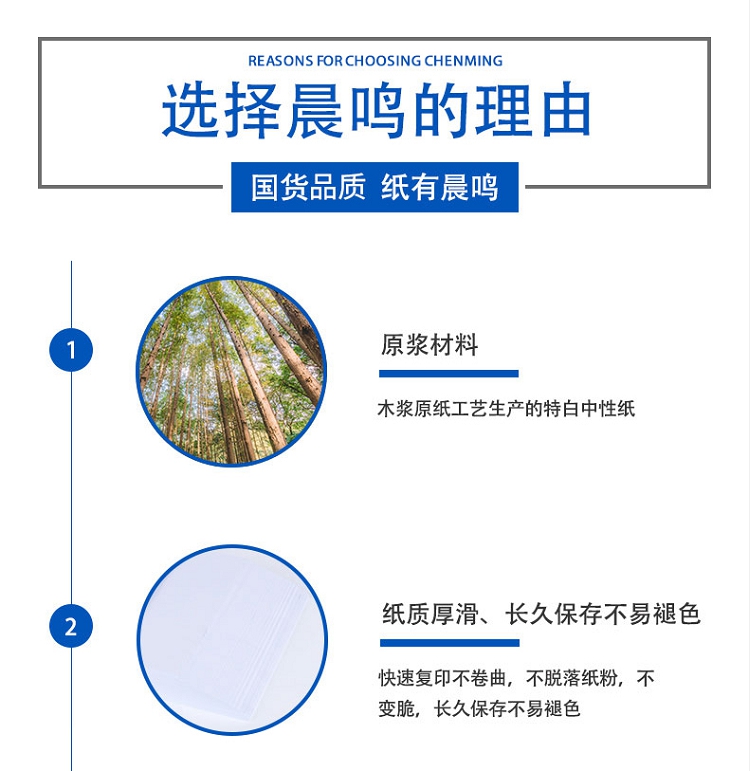 REASONS FOR CHOOSING CHENMING

选择晨鸣的理由

国货品质 纸有晨鸣

1

原浆材料

木浆原纸工艺生产的特白中性纸

2

纸质厚滑、长久保存不易褪色

快速复印不卷曲，不脱落纸粉，不变脆，长久保存不易褪色